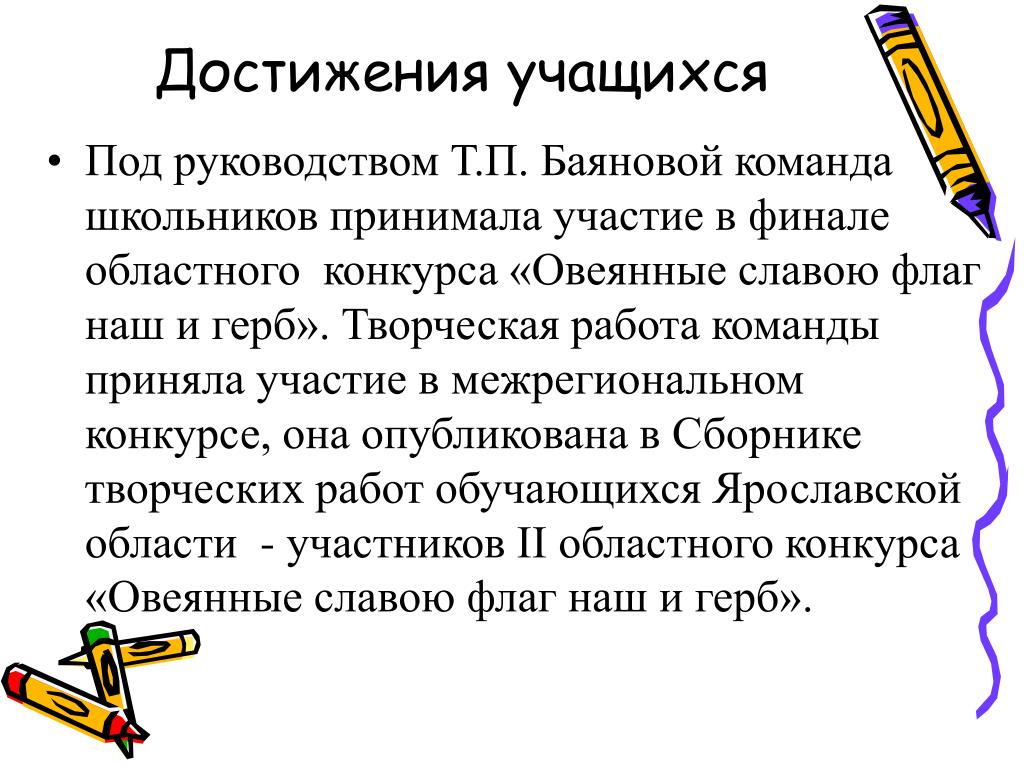 Достижения учащихся

• Под руководством Т.П. Баяновой команда школьников принимала участие в финале областного конкурса «Овеянные славою флаг наш и герб». Творческая работа команды приняла участие в межрегиональном конкурсе, она опубликована в Сборнике творческих работ обучающихся Ярославской области - участников II областного конкурса «Овеянные славою флаг наш и герб».